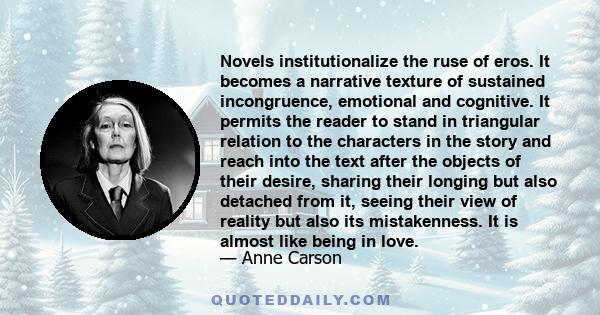 Novels institutionalize the ruse of eros. It becomes a narrative texture of sustained incongruence, emotional and cognitive. It permits the reader to stand in triangular relation to the characters in the story and reach into the text after the objects of their desire, sharing their longing but also detached from it, seeing their view of reality but also its mistakenness. It is almost like being in love.
— Anne Carson

QUOTEDDAILY.COM